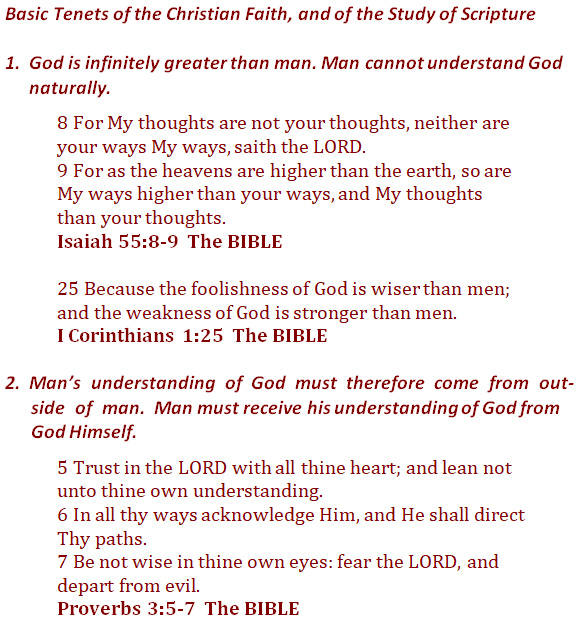 Basic Tenets of the Christian Faith, and of the Study of Scripture

1. God is infinitely greater than man. Man cannot understand God naturally.

8 For My thoughts are not your thoughts, neither are your ways My ways, saith the LORD.
9 For as the heavens are higher than the earth, so are My ways higher than your ways, and My thoughts than your thoughts.
Isaiah 55:8-9 The BIBLE

25 Because the foolishness of God is wiser than men; and the weakness of God is stronger than men.
I Corinthians 1:25 The BIBLE

2. Man's understanding of God must therefore come from outside of man. Man must receive his understanding of God from God Himself.

5 Trust in the LORD with all thine heart; and lean not unto thine own understanding.
6 In all thy ways acknowledge Him, and He shall direct Thy paths.
7 Be not wise in thine own eyes: fear the LORD, and depart from evil.
Proverbs 3:5-7 The BIBLE